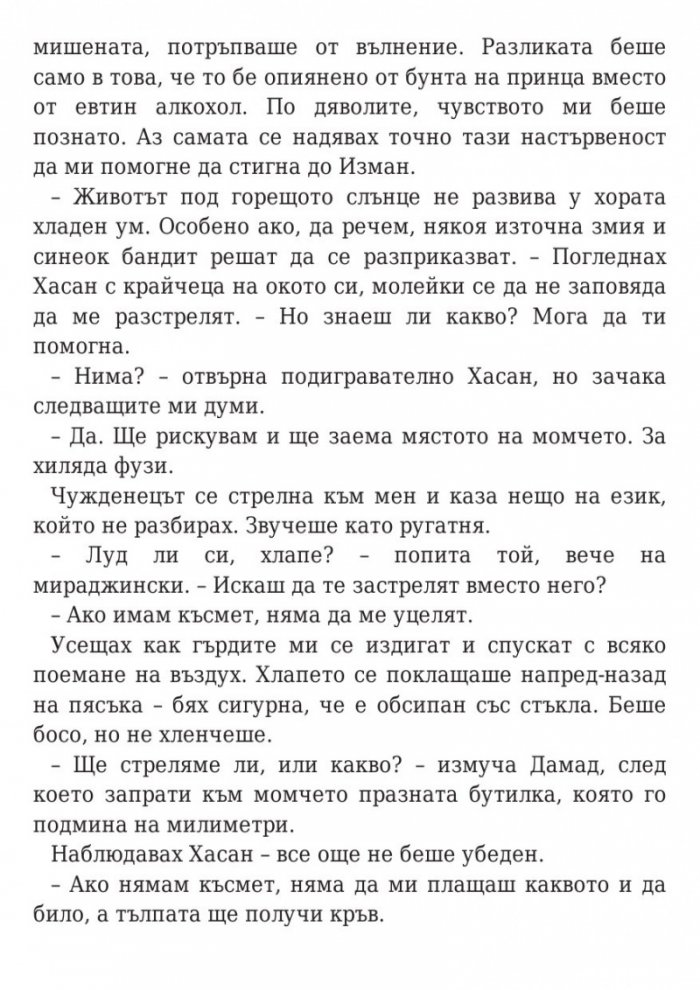 мишената, потръпваше от вълнение. Разликата беше само в това, че то бе опиянено от бунта на принца вместо от евтин алкохол. По дяволите, чувството ми беше познато. Аз самата се надявах точно тази настървеност да ми помогне да стигна до Изман.

– Животът под горещото слънце не развива у хората хладен ум. Особено ако, да речем, някоя източна змия и синеок бандит решат да се разприказват. – Погледнах Хасан с крайчеца на окото си, молейки се да не заповяда да ме разстрелят. – Но знаеш ли какво? Мога да ти помогна.

– Нима? – отвърна подигравателно Хасан, но зачака следващите ми думи.

– Да. Ще рискувам и ще заема мястото на момчето. За хиляда фузи.

Чужденецът се стрелна към мен и каза нещо на език, който не разбирах. Звучеше като ругатня.

– Луд ли си, хлапе? – попита той, вече на мираджински. – Искаш да те застрелят вместо него?

– Ако имам късмет, няма да ме уцелят.

Усещах как гърдите ми се издигат и спускат с всяко поемане на въздух. Хлапето се поклащаше напред-назад на пясъка – бях сигурна, че е обсипан със стъкла. Беше босо, но не хленчеше.

– Ще стреляме ли, или какво? – измуча Дамад, след което запрати към момчето празната бутилка, която го подмина на милиметри.

Наблюдавах Хасан – все още не беше убеден.

– Ако нямам късмет, няма да ми плащаш каквото и да било, а тълпата ще получи кръв.